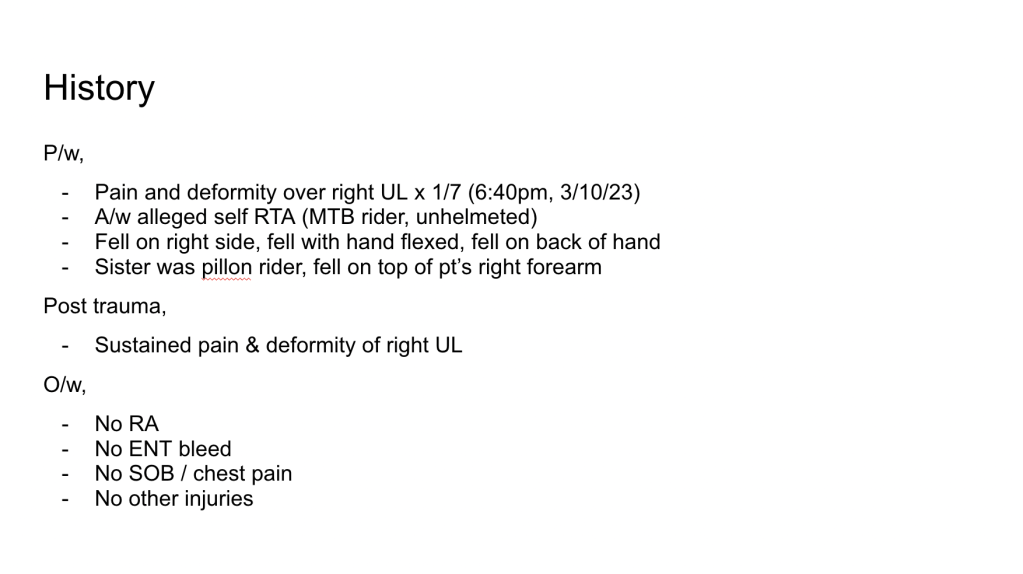 History

P/w,

- Pain and deformity over right UL x 1/7 (6:40pm, 3/10/23)
- A/w alleged self RTA (MTB rider, unhelmeted)
- Fell on right side, fell with hand flexed, fell on back of hand
- Sister was pillon rider, fell on top of pt's right forearm

Post trauma,

- Sustained pain & deformity of right UL

O/w,

- No RA
- No ENT bleed
- No SOB / chest pain
- No other injuries